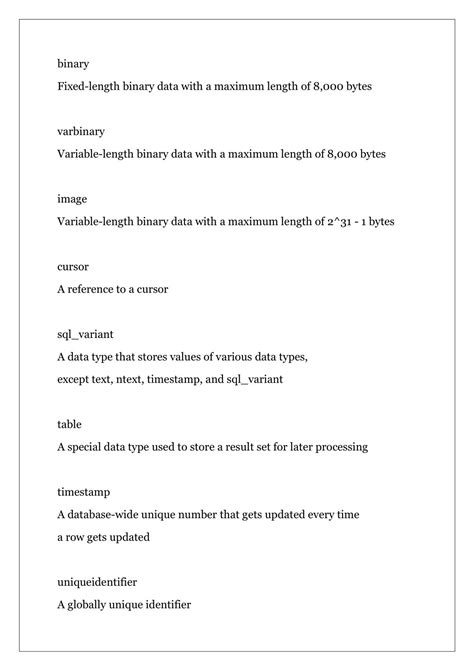 binary

Fixed-length binary data with a maximum length of 8,000 bytes

varbinary

Variable-length binary data with a maximum length of 8,000 bytes

image

Variable-length binary data with a maximum length of 2^31 - 1 bytes

cursor

A reference to a cursor

sql_variant

A data type that stores values of various data types, except text, ntext, timestamp, and sql_variant

table

A special data type used to store a result set for later processing

timestamp

A database-wide unique number that gets updated every time a row gets updated

uniqueidentifier

A globally unique identifier